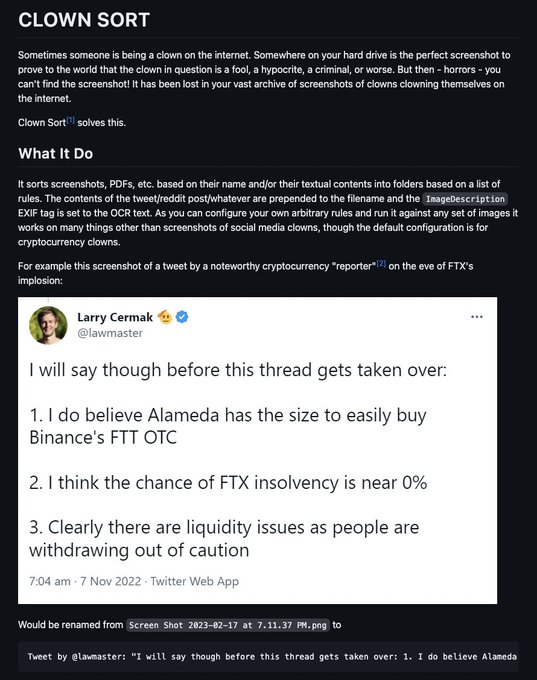 CLOWN SORT

Sometimes someone is being a clown on the internet. Somewhere on your hard drive is the perfect screenshot to prove to the world that the clown in question is a fool, a hypocrite, a criminal, or worse. But then - horrors - you can't find the screenshot! It has been lost in your vast archive of screenshots of clowns clowning themselves on the internet.

Clown Sort[1] solves this.

What It Do

It sorts screenshots, PDFs, etc. based on their name and/or their textual contents into folders based on a list of rules. The contents of the tweet/reddit post/whatever are prepended to the filename and the ImageDescription EXIF tag is set to the OCR text. As you can configure your own arbitrary rules and run it against any set of images it works on many things other than screenshots of social media clowns, though the default configuration is for cryptocurrency clowns.

For example this screenshot of a tweet by a noteworthy cryptocurrency "reporter"[2] on the eve of FTX's implosion:

Larry Cermak
@lawmaster
...

I will say though before this thread gets taken over:

1. I do believe Alameda has the size to easily buy Binance's FTT OTC

2. I think the chance of FTX insolvency is near 0%

3. Clearly there are liquidity issues as people are withdrawing out of caution

7:04 am · 7 Nov 2022 · Twitter Web App

Would be renamed from Screen Shot 2023-02-17 at 7.11.37 PM.png to

Tweet by @lawmaster: "I will say though before this thread gets taken over: 1. I do believe Alameda